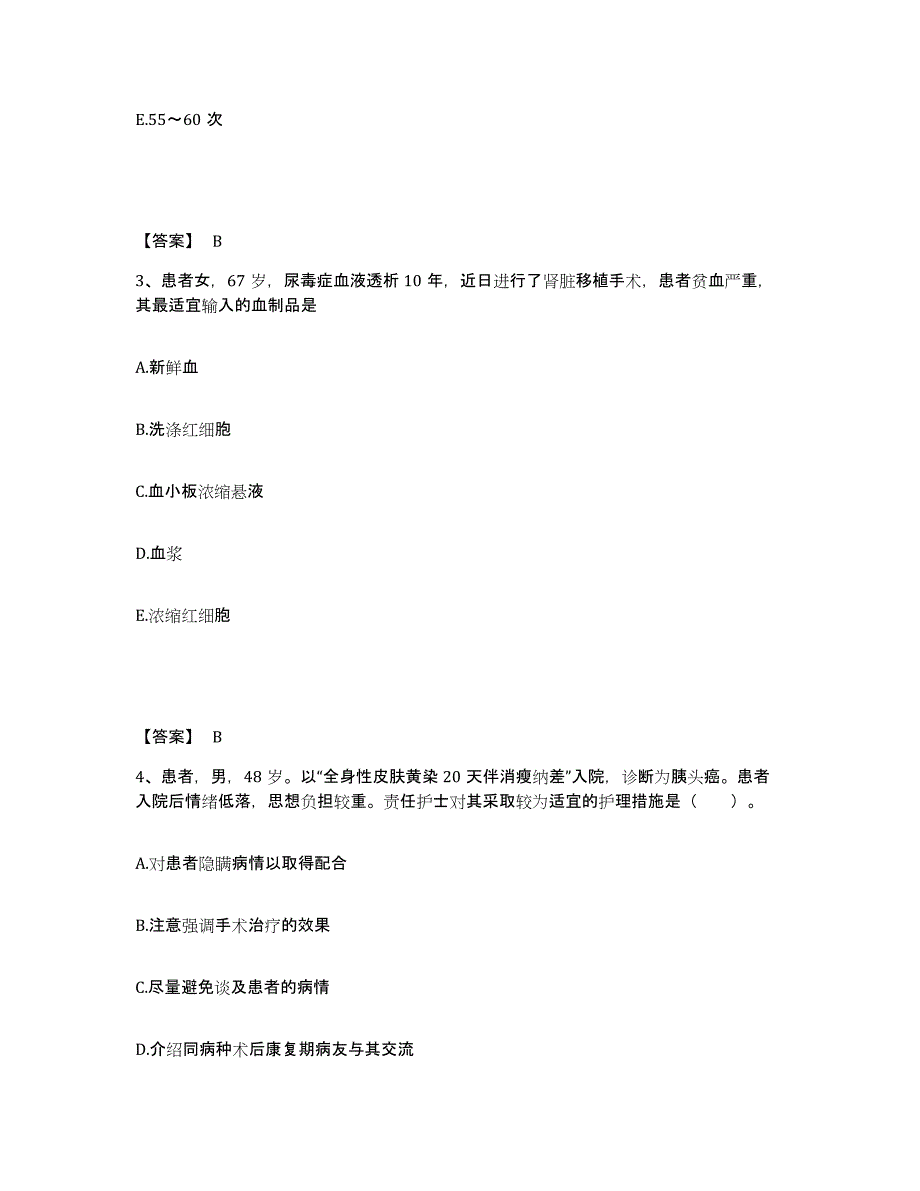 E.55～60 次

【答案】 B

3、患者女，67 岁，尿毒症血液透析 10 年，近日进行了肾脏移植手术，患者贫血严重，其最适宜输入的血制品是

A.新鲜血

B.洗涤红细胞

C.血小板浓缩悬液

D.血浆

E.浓缩红细胞

【答案】 B

4、患者，男，48 岁。以“全身性皮肤黄染 20 天伴消瘦纳差”入院，诊断为胰头癌。患者入院后情绪低落，思想负担较重。责任护士对其采取较为适宜的护理措施是（　　）。

A.对患者隐瞒病情以取得配合

B.注意强调手术治疗的效果

C.尽量避免谈及患者的病情

D.介绍同病种术后康复期病友与其交流